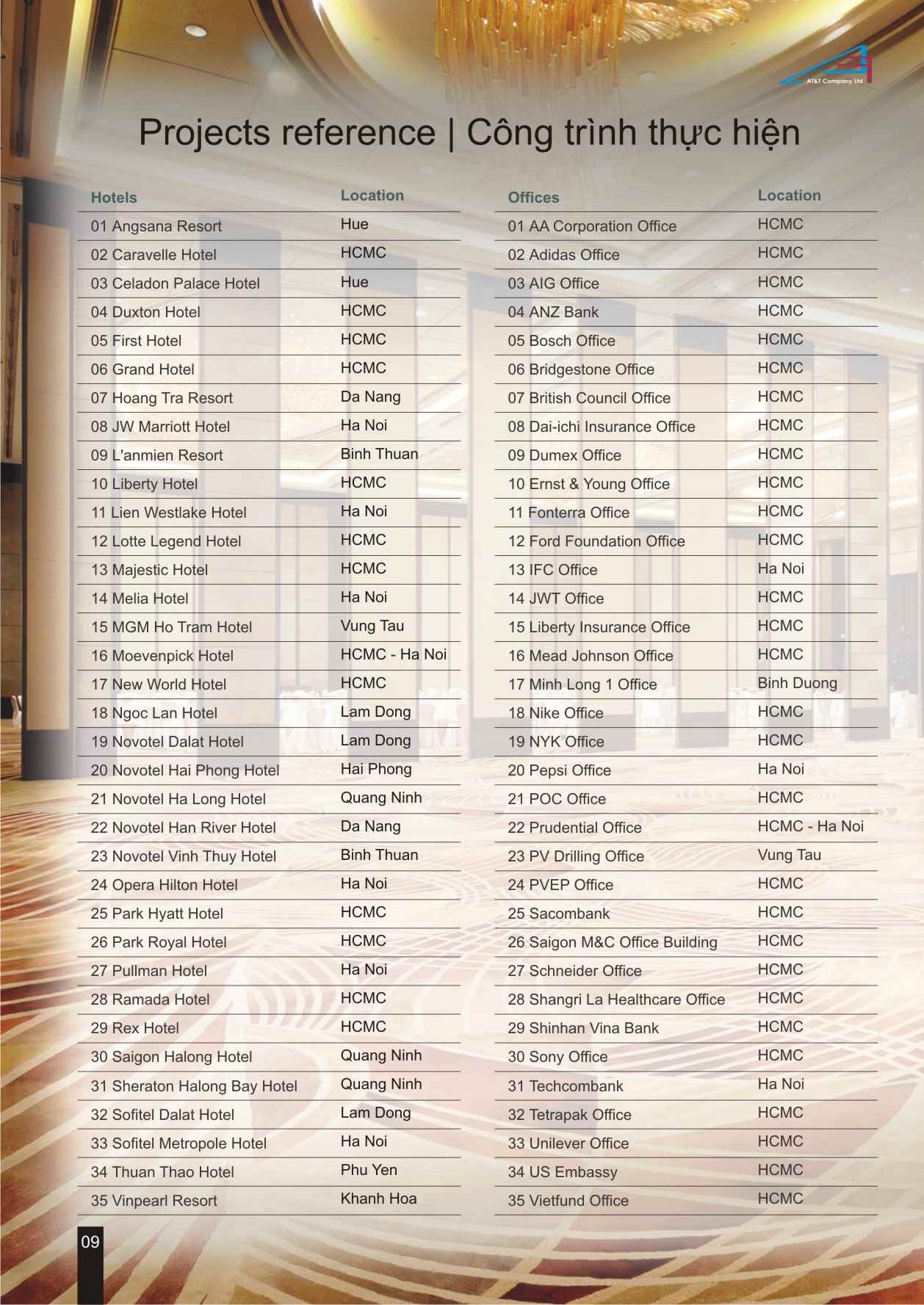 AT&T Company Ltd

Projects reference | Công trình thực hiện

| Hotels | Location |
|---|---|
| 01 Angsana Resort | Hue |
| 02 Caravelle Hotel | HCMC |
| 03 Celadon Palace Hotel | Hue |
| 04 Duxton Hotel | HCMC |
| 05 First Hotel | HCMC |
| 06 Grand Hotel | HCMC |
| 07 Hoang Tra Resort | Da Nang |
| 08 JW Marriott Hotel | Ha Noi |
| 09 L'anmien Resort | Binh Thuan |
| 10 Liberty Hotel | HCMC |
| 11 Lien Westlake Hotel | Ha Noi |
| 12 Lotte Legend Hotel | HCMC |
| 13 Majestic Hotel | HCMC |
| 14 Melia Hotel | Ha Noi |
| 15 MGM Ho Tram Hotel | Vung Tau |
| 16 Moevenpick Hotel | HCMC - Ha Noi |
| 17 New World Hotel | HCMC |
| 18 Ngoc Lan Hotel | Lam Dong |
| 19 Novotel Dalat Hotel | Lam Dong |
| 20 Novotel Hai Phong Hotel | Hai Phong |
| 21 Novotel Ha Long Hotel | Quang Ninh |
| 22 Novotel Han River Hotel | Da Nang |
| 23 Novotel Vinh Thuy Hotel | Binh Thuan |
| 24 Opera Hilton Hotel | Ha Noi |
| 25 Park Hyatt Hotel | HCMC |
| 26 Park Royal Hotel | HCMC |
| 27 Pullman Hotel | Ha Noi |
| 28 Ramada Hotel | HCMC |
| 29 Rex Hotel | HCMC |
| 30 Saigon Halong Hotel | Quang Ninh |
| 31 Sheraton Halong Bay Hotel | Quang Ninh |
| 32 Sofitel Dalat Hotel | Lam Dong |
| 33 Sofitel Metropole Hotel | Ha Noi |
| 34 Thuan Thao Hotel | Phu Yen |
| 35 Vinpearl Resort | Khanh Hoa |

| Offices | Location |
|---|---|
| 01 AA Corporation Office | HCMC |
| 02 Adidas Office | HCMC |
| 03 AIG Office | HCMC |
| 04 ANZ Bank | HCMC |
| 05 Bosch Office | HCMC |
| 06 Bridgestone Office | HCMC |
| 07 British Council Office | HCMC |
| 08 Dai-ichi Insurance Office | HCMC |
| 09 Dumex Office | HCMC |
| 10 Ernst & Young Office | HCMC |
| 11 Fonterra Office | HCMC |
| 12 Ford Foundation Office | HCMC |
| 13 IFC Office | Ha Noi |
| 14 JWT Office | HCMC |
| 15 Liberty Insurance Office | HCMC |
| 16 Mead Johnson Office | HCMC |
| 17 Minh Long 1 Office | Binh Duong |
| 18 Nike Office | HCMC |
| 19 NYK Office | HCMC |
| 20 Pepsi Office | Ha Noi |
| 21 POC Office | HCMC |
| 22 Prudential Office | HCMC - Ha Noi |
| 23 PV Drilling Office | Vung Tau |
| 24 PVEP Office | HCMC |
| 25 Sacombank | HCMC |
| 26 Saigon M&C Office Building | HCMC |
| 27 Schneider Office | HCMC |
| 28 Shangri La Healthcare Office | HCMC |
| 29 Shinhan Vina Bank | HCMC |
| 30 Sony Office | HCMC |
| 31 Techcombank | Ha Noi |
| 32 Tetrapak Office | HCMC |
| 33 Unilever Office | HCMC |
| 34 US Embassy | HCMC |
| 35 Vietfund Office | HCMC |

09